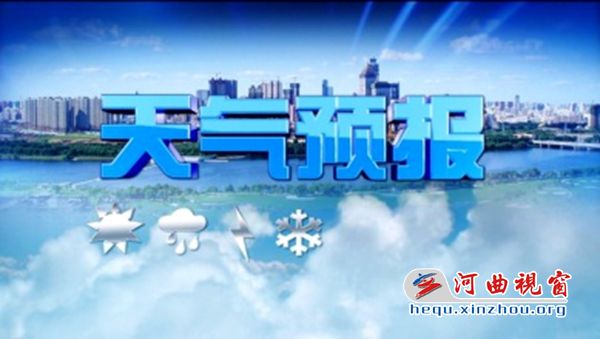 天气预报

河曲視窗
hequ.xinzhou.org